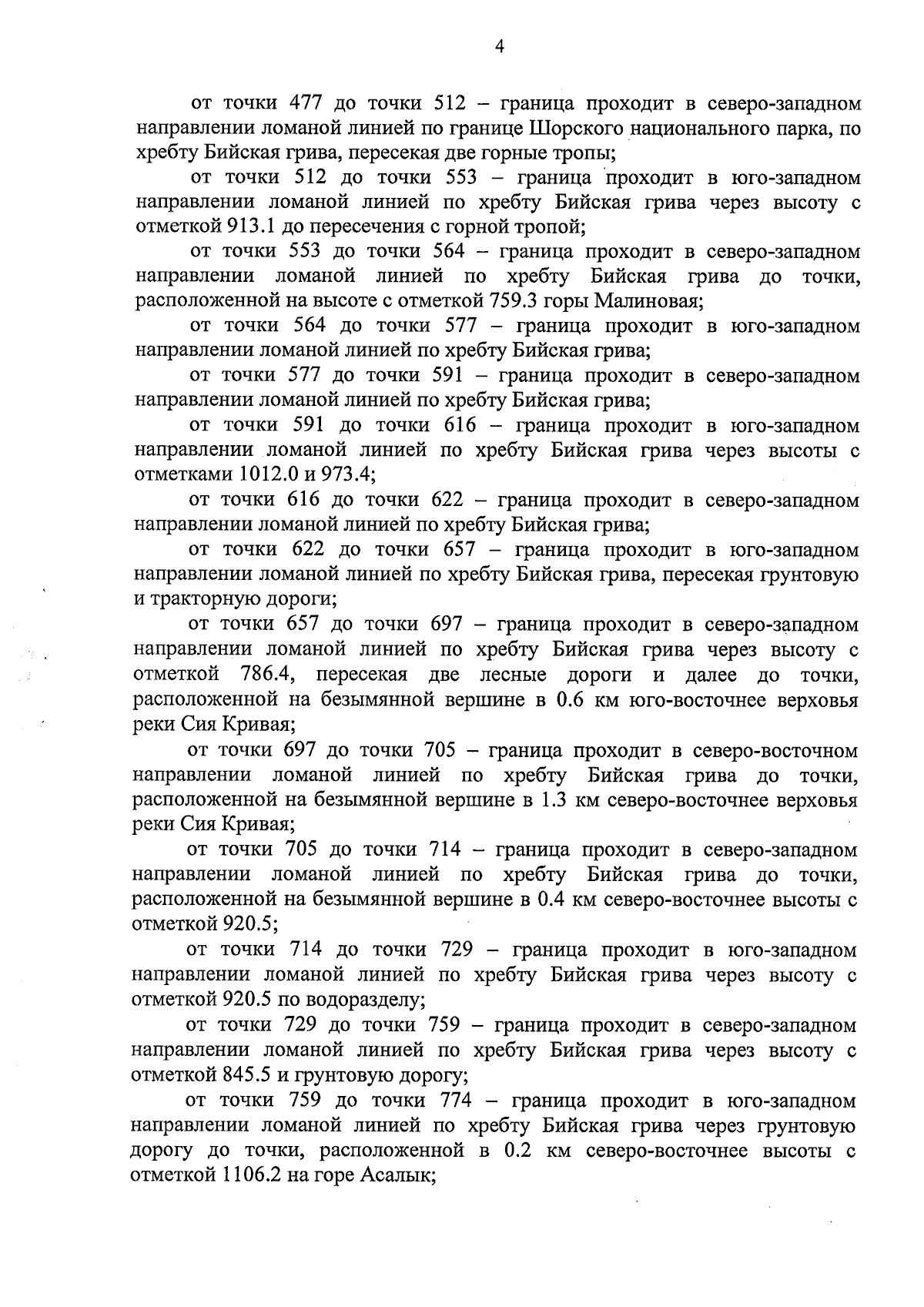 4

от точки 477 до точки 512 – граница проходит в северо-западном направлении ломаной линией по границе Шорского национального парка, по хребту Бийская грива, пересекая две горные тропы;

от точки 512 до точки 553 – граница проходит в юго-западном направлении ломаной линией по хребту Бийская грива через высоту с отметкой 913.1 до пересечения с горной тропой;

от точки 553 до точки 564 – граница проходит в северо-западном направлении ломаной линией по хребту Бийская грива до точки, расположенной на высоте с отметкой 759.3 горы Малиновая;

от точки 564 до точки 577 – граница проходит в юго-западном направлении ломаной линией по хребту Бийская грива;

от точки 577 до точки 591 – граница проходит в северо-западном направлении ломаной линией по хребту Бийская грива;

от точки 591 до точки 616 – граница проходит в юго-западном направлении ломаной линией по хребту Бийская грива через высоты с отметками 1012.0 и 973.4;

от точки 616 до точки 622 – граница проходит в северо-западном направлении ломаной линией по хребту Бийская грива;

от точки 622 до точки 657 – граница проходит в юго-западном направлении ломаной линией по хребту Бийская грива, пересекая грунтовую и тракторную дороги;

от точки 657 до точки 697 – граница проходит в северо-западном направлении ломаной линией по хребту Бийская грива через высоту с отметкой 786.4, пересекая две лесные дороги и далее до точки, расположенной на безымянной вершине в 0.6 км юго-восточнее верховья реки Сия Кривая;

от точки 697 до точки 705 – граница проходит в северо-восточном направлении ломаной линией по хребту Бийская грива до точки, расположенной на безымянной вершине в 1.3 км северо-восточнее верховья реки Сия Кривая;

от точки 705 до точки 714 – граница проходит в северо-западном направлении ломаной линией по хребту Бийская грива до точки, расположенной на безымянной вершине в 0.4 км северо-восточнее высоты с отметкой 920.5;

от точки 714 до точки 729 – граница проходит в юго-западном направлении ломаной линией по хребту Бийская грива через высоту с отметкой 920.5 по водоразделу;

от точки 729 до точки 759 – граница проходит в северо-западном направлении ломаной линией по хребту Бийская грива через высоту с отметкой 845.5 и грунтовую дорогу;

от точки 759 до точки 774 – граница проходит в юго-западном направлении ломаной линией по хребту Бийская грива через грунтовую дорогу до точки, расположенной в 0.2 км северо-восточнее высоты с отметкой 1106.2 на горе Асалык;